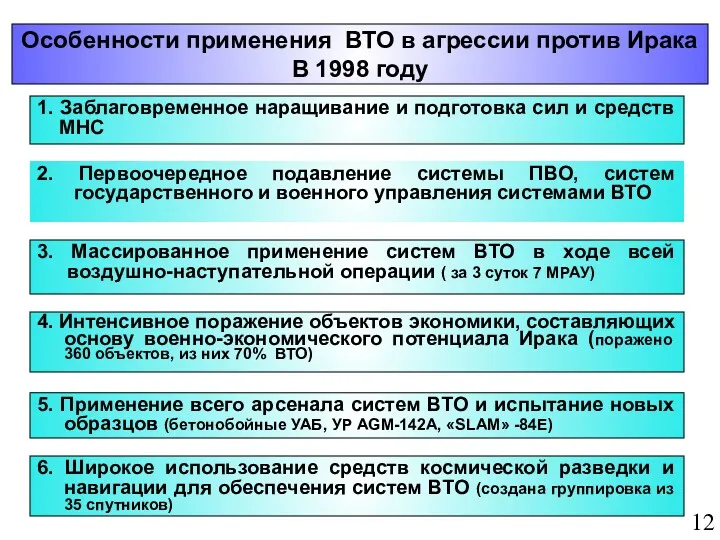 Особенности применения ВТО в агрессии против Ирака В 1998 году

1. Заблаговременное наращивание и подготовка сил и средств МНС

2. Первоочередное подавление системы ПВО, систем государственного и военного управления системами ВТО

3. Массированное применение систем ВТО в ходе всей воздушно-наступательной операции ( за 3 суток 7 МРАУ)

4. Интенсивное поражение объектов экономики, составляющих основу военно-экономического потенциала Ирака (поражено 360 объектов, из них 70% ВТО)

5. Применение всего арсенала систем ВТО и испытание новых образцов (бетонобойные УАБ, УР AGM-142A, «SLAM» -84E)

6. Широкое использование средств космической разведки и навигации для обеспечения систем ВТО (создана группировка из 35 спутников)

12